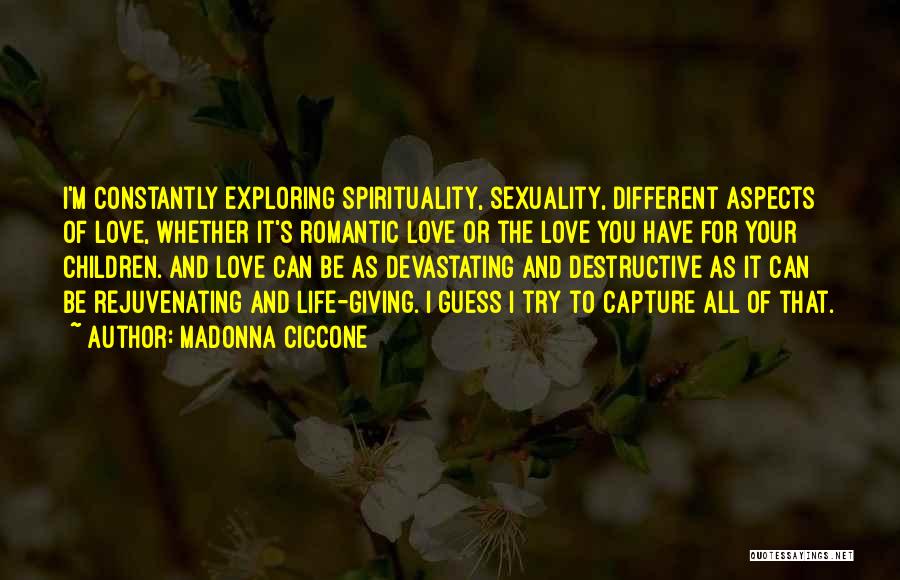 I'M CONSTANTLY EXPLORING SPIRITUALITY, SEXUALITY, DIFFERENT ASPECTS OF LOVE, WHETHER IT'S ROMANTIC LOVE OR THE LOVE YOU HAVE FOR YOUR CHILDREN. AND LOVE CAN BE AS DEVASTATING AND DESTRUCTIVE AS IT CAN BE REJUVENATING AND LIFE-GIVING. I GUESS I TRY TO CAPTURE ALL OF THAT.
~ AUTHOR: MADONNA CICCONE

QUOTESSAYINGS.NET